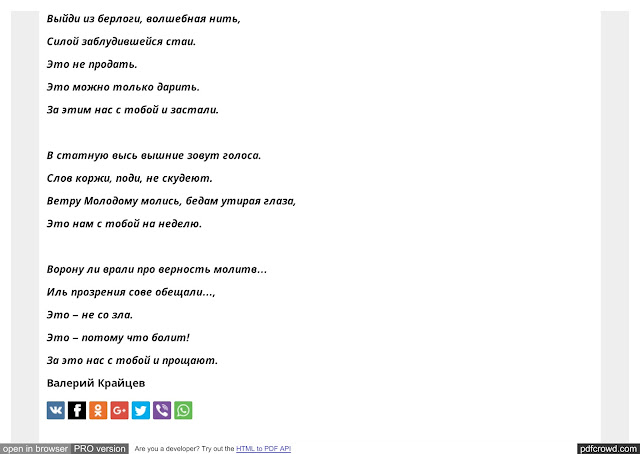 Выйди из берлоги, волшебная нить,

Силой заблудившейся стаи.

Это не продать.

Это можно только дарить.

За этим нас с тобой и застали.

В статную высь вышние зовут голоса.

Слов коржи, поди, не скудеют.

Ветру Молодому молись, бедам утирая глаза,

Это нам с тобой на неделю.

Ворону ли врали про верность молитв...

Иль прозрения сове обещали...,

Это – не со зла.

Это – потому что болит!

За это нас с тобой и прощают.

Валерий Крайцев

open in browser PRO version Are you a developer? Try out the HTML to PDF API pdfcrowd.com